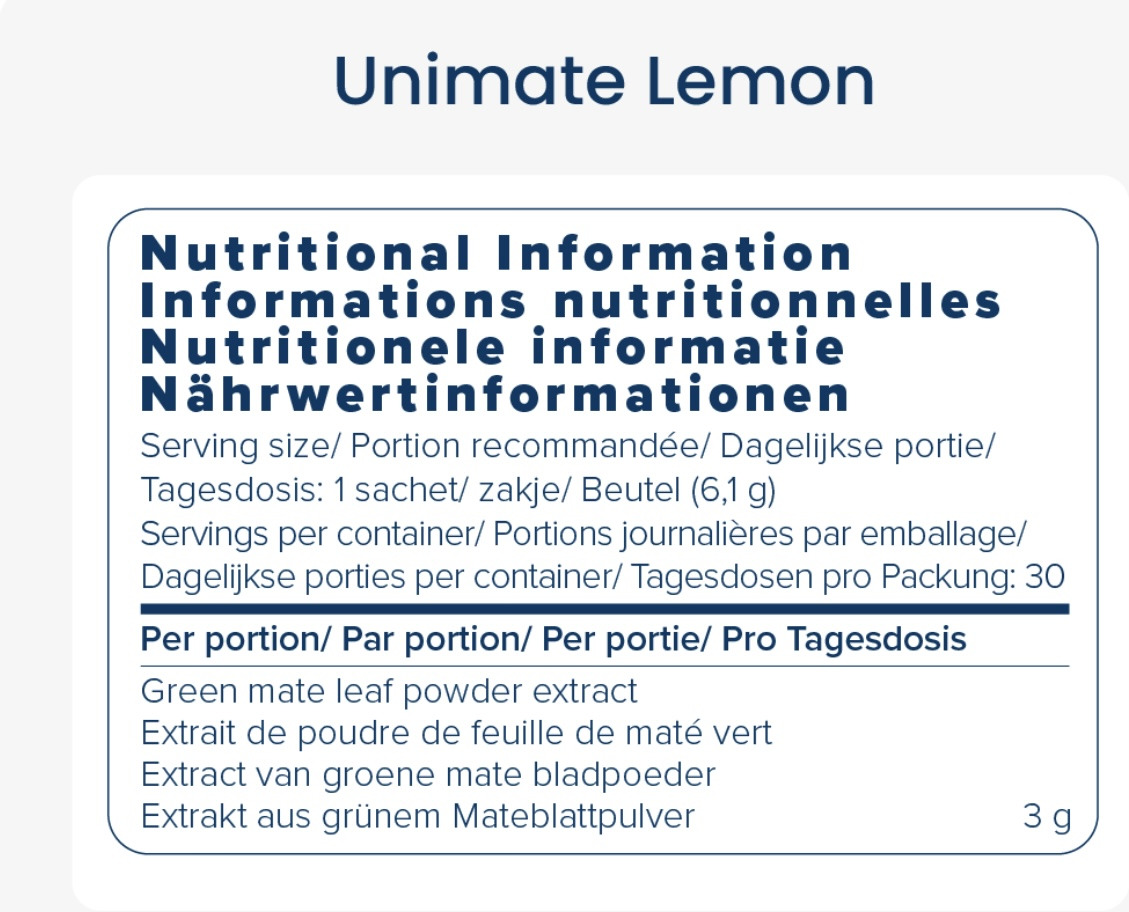 Unimate Lemon

Nutritional Information
Informations nutritionnelles
Nutritionele informatie
Nährwertinformationen

Serving size/ Portion recommandée/ Dagelijkse portie/ Tagesdosis: 1 sachet/ zakje/ Beutel (6,1 g)

Servings per container/ Portions journalières par emballage/ Dagelijkse porties per container/ Tagesdosen pro Packung: 30

Per portion/ Par portion/ Per portie/ Pro Tagesdosis

Green mate leaf powder extract
Extrait de poudre de feuille de maté vert
Extract van groene mate bladpoeder
Extrakt aus grünem Mateblattpulver 3 g